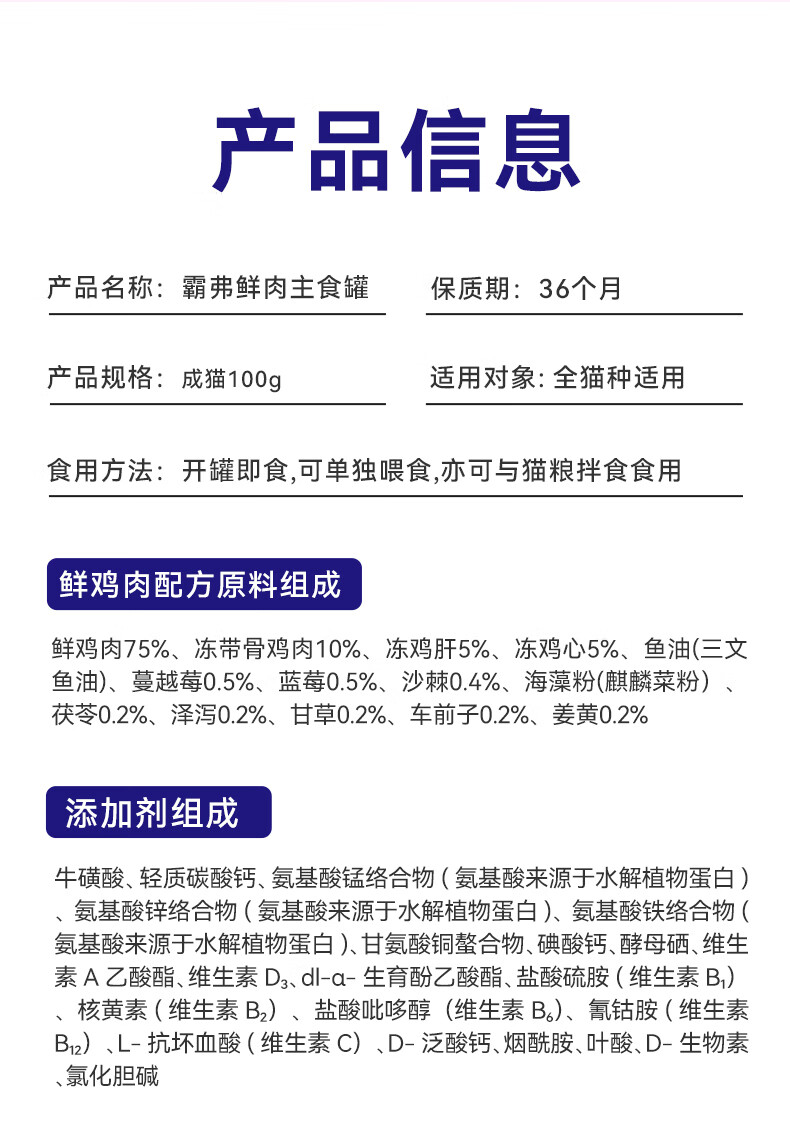 产品信息

产品名称：霸弗鲜肉主食罐

保质期：36个月

产品规格：成猫100g

适用对象: 全猫种适用

食用方法：开罐即食,可单独喂食,亦可与猫粮拌食食用

鲜鸡肉配方原料组成

鲜鸡肉75%、冻带骨鸡肉10%、冻鸡肝5%、冻鸡心5%、鱼油(三文鱼油)、蔓越莓0.5%、蓝莓0.5%、沙棘0.4%、海藻粉(麒麟菜粉）、茯苓0.2%、泽泻0.2%、甘草0.2%、车前子0.2%、姜黄0.2%

添加剂组成

牛磺酸、轻质碳酸钙、氨基酸锰络合物（氨基酸来源于水解植物蛋白）、氨基酸锌络合物（氨基酸来源于水解植物蛋白）、氨基酸铁络合物（氨基酸来源于水解植物蛋白）、甘氨酸铜螯合物、碘酸钙、酵母硒、维生素 A 乙酸酯、维生素 $D_3$、dl-α- 生育酚乙酸酯、盐酸硫胺（维生素 $B_1$）、核黄素（维生素 $B_2$）、盐酸吡哆醇（维生素 $B_6$）、氰钴胺（维生素 $B_{12}$）、L- 抗坏血酸（维生素 C）、D- 泛酸钙、烟酰胺、叶酸、D- 生物素、氯化胆碱